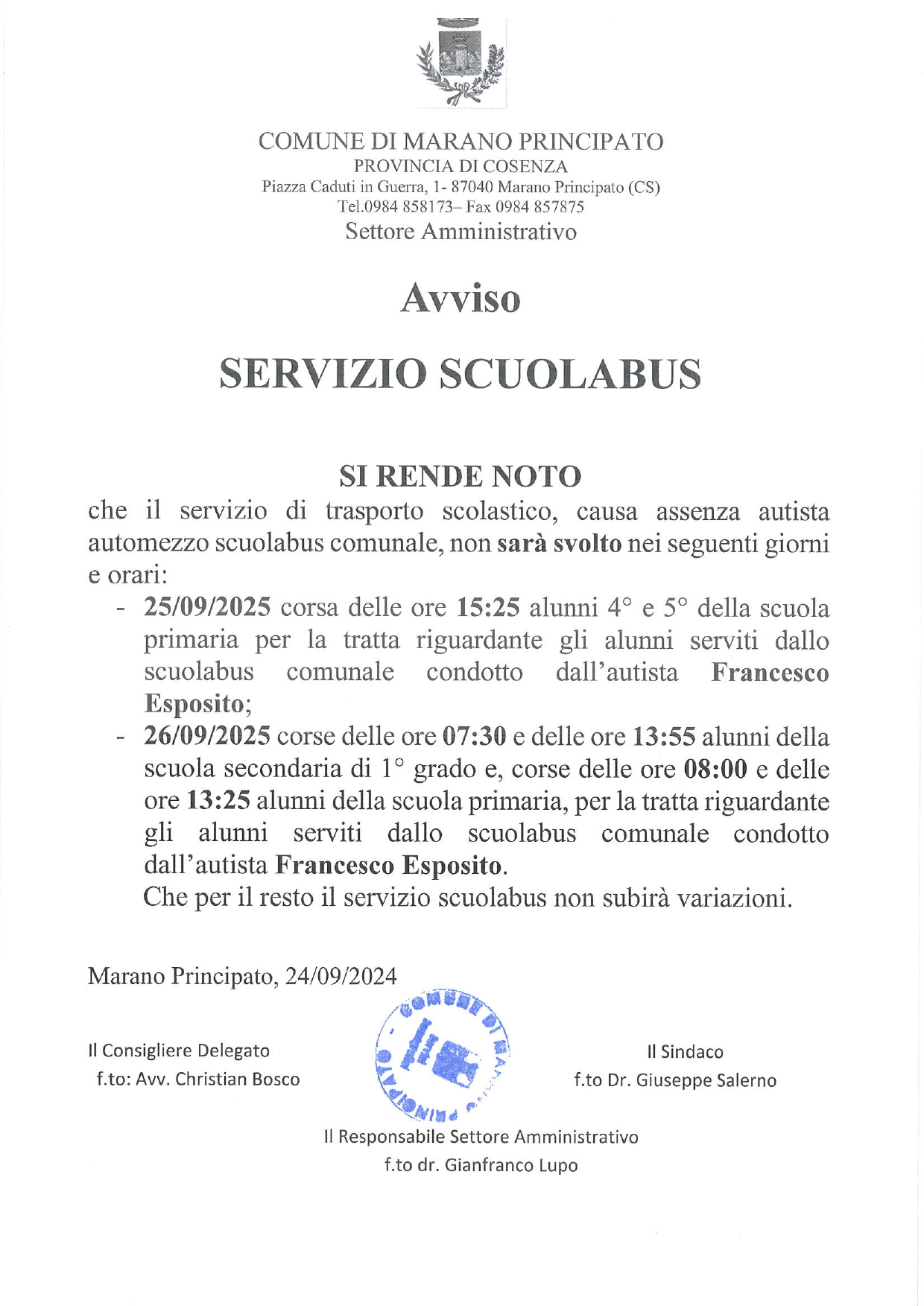 COMUNE DI MARANO PRINCIPATO
PROVINCIA DI COSENZA
Piazza Caduti in Guerra, 1- 87040 Marano Principato (CS)
Tel.0984 858173– Fax 0984 857875
Settore Amministrativo

Avviso

SERVIZIO SCUOLABUS

SI RENDE NOTO

che il servizio di trasporto scolastico, causa assenza autista automezzo scuolabus comunale, non sarà svolto nei seguenti giorni e orari:

- 25/09/2025 corsa delle ore 15:25 alunni 4° e 5° della scuola primaria per la tratta riguardante gli alunni serviti dallo scuolabus comunale condotto dall'autista Francesco Esposito;
- 26/09/2025 corse delle ore 07:30 e delle ore 13:55 alunni della scuola secondaria di 1° grado e, corse delle ore 08:00 e delle ore 13:25 alunni della scuola primaria, per la tratta riguardante gli alunni serviti dallo scuolabus comunale condotto dall'autista Francesco Esposito.

Che per il resto il servizio scuolabus non subirà variazioni.

Marano Principato, 24/09/2024

Il Consigliere Delegato
f.to: Avv. Christian Bosco

COMUNE DI MARANO PRINCIPATO

Il Sindaco
f.to Dr. Giuseppe Salerno

Il Responsabile Settore Amministrativo
f.to dr. Gianfranco Lupo